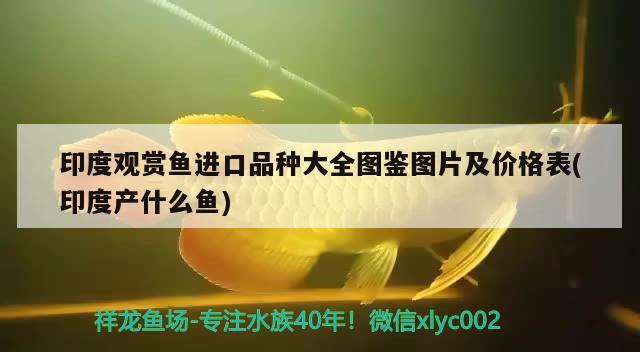 印度观赏鱼进口品种大全图鉴图片及价格表(印度产什么鱼)

祥龙鱼场-专注水族40年！微信xlyc002